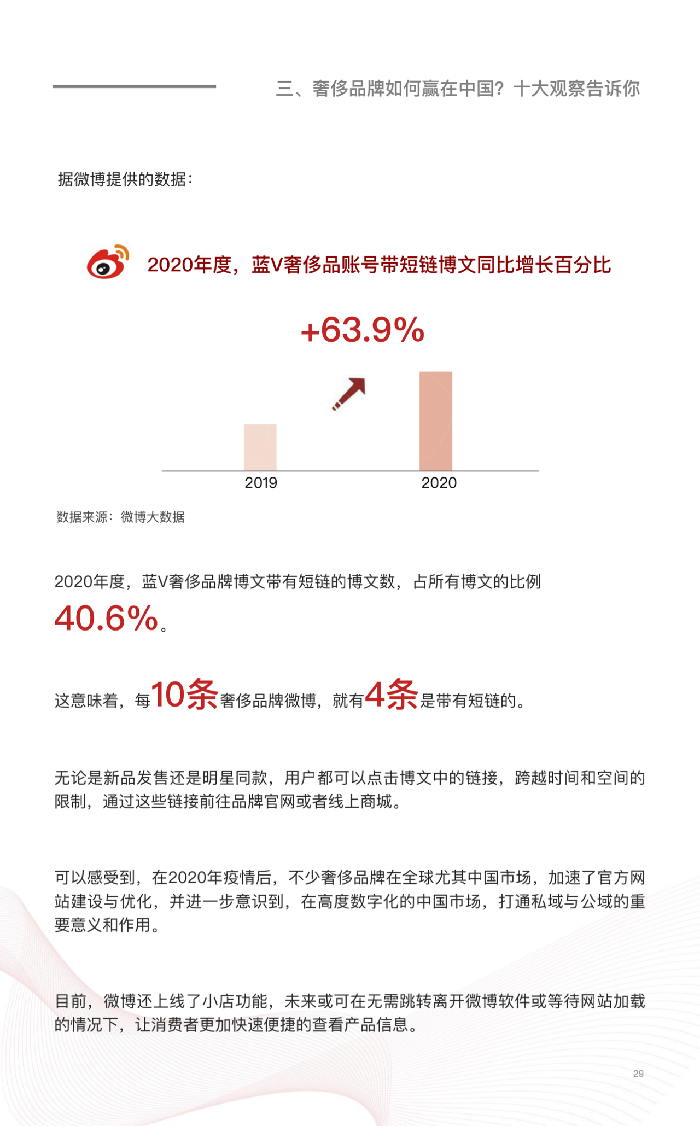 三、奢侈品牌如何赢在中国？十大观察告诉你

据微博提供的数据：

2020年度，蓝V奢侈品账号带短链博文同比增长百分比

+63.9%

2019

2020

数据来源：微博大数据

2020年度，蓝V奢侈品牌博文带有短链的博文数，占所有博文的比例 40.6%。

这意味着，每10条奢侈品牌微博，就有4条是带有短链的。

无论是新品发售还是明星同款，用户都可以点击博文中的链接，跨越时间和空间的限制，通过这些链接前往品牌官网或者线上商城。

可以感受到，在2020年疫情后，不少奢侈品牌在全球尤其中国市场，加速了官方网站建设与优化，并进一步意识到，在高度数字化的中国市场，打通私域与公域的重要意义和作用。

目前，微博还上线了小店功能，未来或可在无需跳转离开微博软件或等待网站加载的情况下，让消费者更加快速便捷的查看产品信息。

29